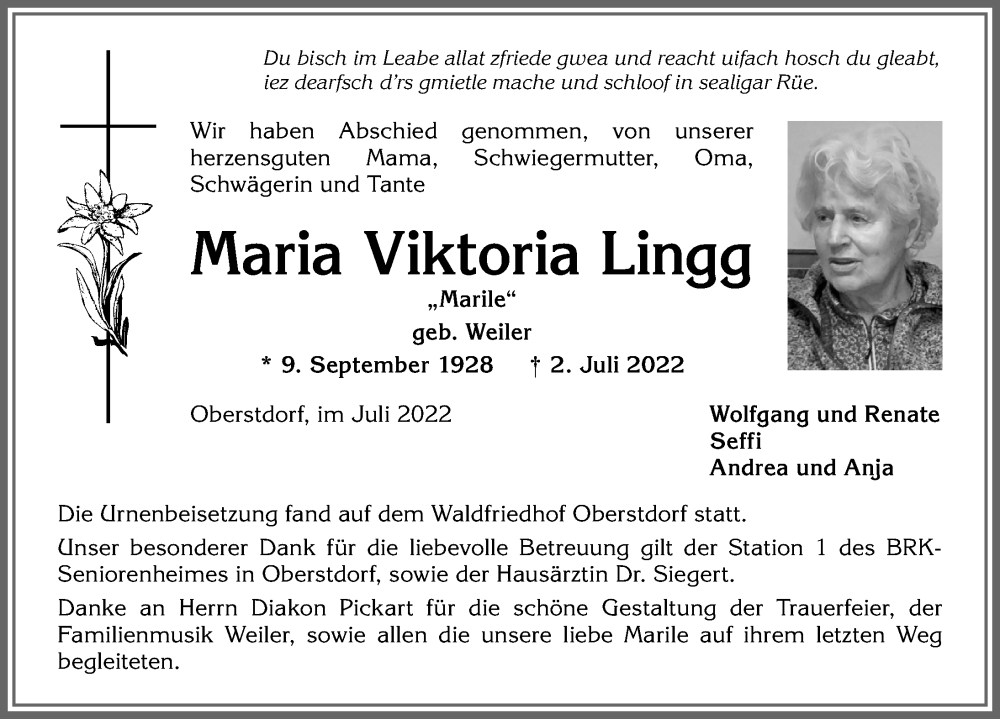 Du bisch im Leabe allat zfriede gwea und reacht uifach hosch du gleabt, iez dearfsch d'rs gmietle mache und schloof in sealigar Rüe.

Wir haben Abschied genommen, von unserer herzensguten Mama, Schwiegermutter, Oma, Schwägerin und Tante

Maria Viktoria Lingg

„Marile"

geb. Weiler

* 9. September 1928 † 2. Juli 2022

Oberstdorf, im Juli 2022

Wolfgang und Renate
Seffi
Andrea und Anja

Die Urnenbeisetzung fand auf dem Waldfriedhof Oberstdorf statt.

Unser besonderer Dank für die liebevolle Betreuung gilt der Station 1 des BRK-Seniorenheimes in Oberstdorf, sowie der Hausärztin Dr. Siegert.

Danke an Herrn Diakon Pickart für die schöne Gestaltung der Trauerfeier, der Familienmusik Weiler, sowie allen die unsere liebe Marile auf ihrem letzten Weg begleiteten.